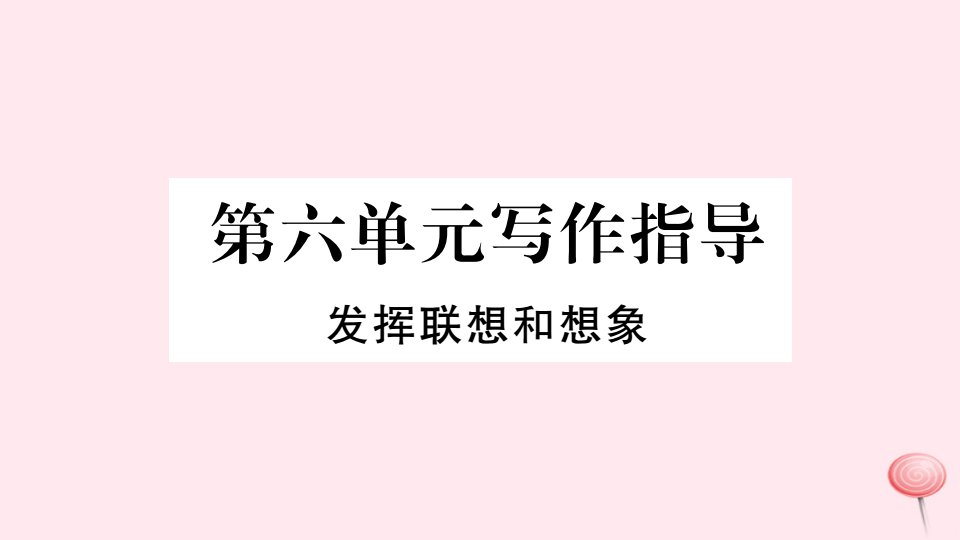 第六单元写作指导

发挥联想和想象